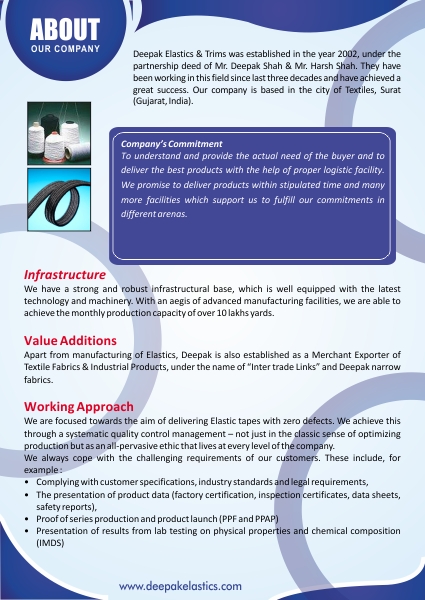 ABOUT
OUR COMPANY

Deepak Elastics & Trims was established in the year 2002, under the partnership deed of Mr. Deepak Shah & Mr. Harsh Shah. They have been working in this field since last three decades and have achieved a great success. Our company is based in the city of Textiles, Surat (Gujarat, India).

Company's Commitment
To understand and provide the actual need of the buyer and to deliver the best products with the help of proper logistic facility. We promise to deliver products within stipulated time and many more facilities which support us to fulfill our commitments in different arenas.

Infrastructure
We have a strong and robust infrastructural base, which is well equipped with the latest technology and machinery. With an aegis of advanced manufacturing facilities, we are able to achieve the monthly production capacity of over 10 lakhs yards.

Value Additions
Apart from manufacturing of Elastics, Deepak is also established as a Merchant Exporter of Textile Fabrics & Industrial Products, under the name of "Inter trade Links" and Deepak narrow fabrics.

Working Approach
We are focused towards the aim of delivering Elastic tapes with zero defects. We achieve this through a systematic quality control management – not just in the classic sense of optimizing production but as an all-pervasive ethic that lives at every level of the company.
We always cope with the challenging requirements of our customers. These include, for example :
• Complying with customer specifications, industry standards and legal requirements,
• The presentation of product data (factory certification, inspection certificates, data sheets, safety reports),
• Proof of series production and product launch (PPF and PPAP)
• Presentation of results from lab testing on physical properties and chemical composition (IMDS)

www.deepakelastics.com